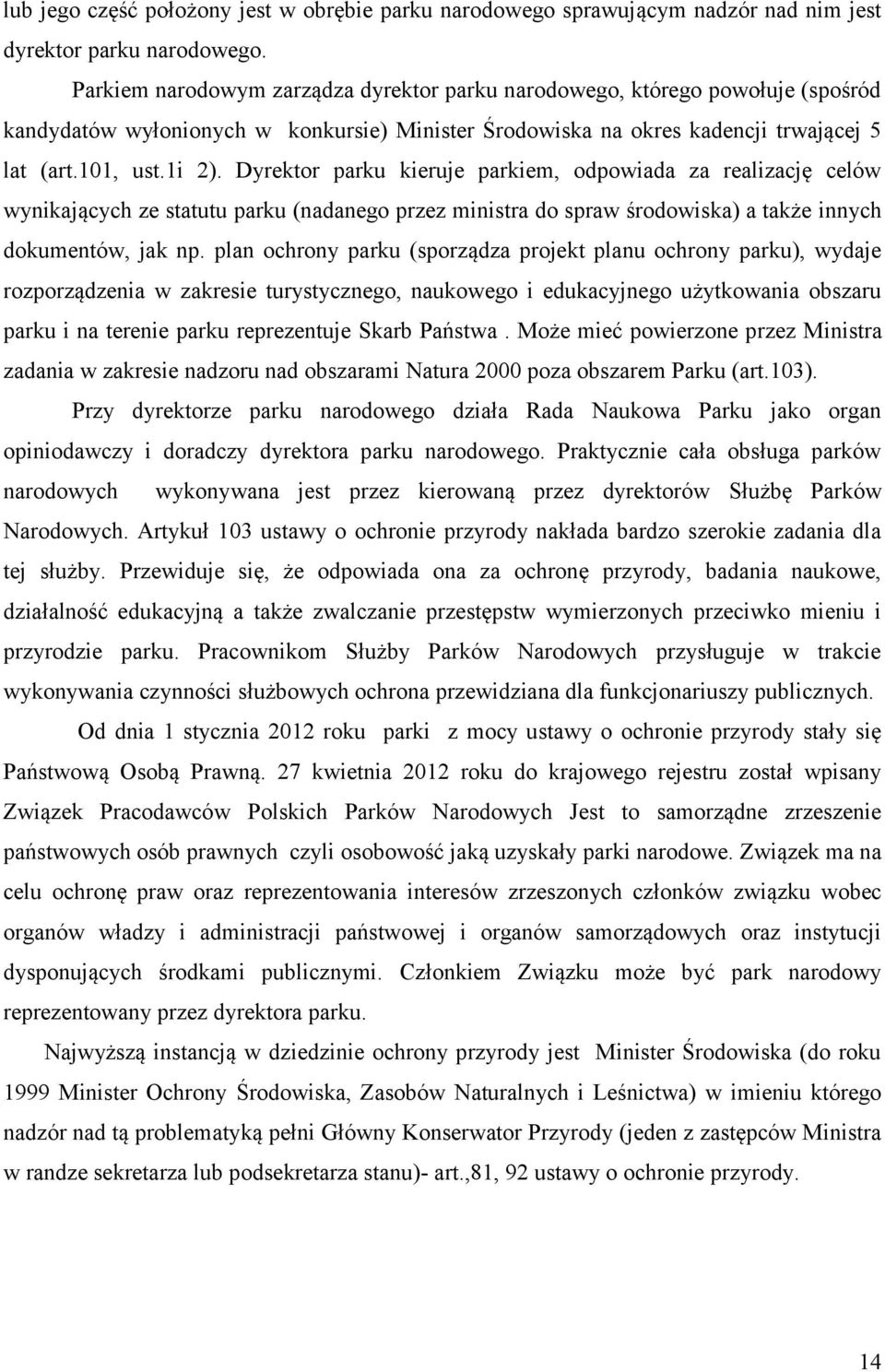 lub jego część położony jest w obrębie parku narodowego sprawującym nadzór nad nim jest dyrektor parku narodowego.

Parkiem narodowym zarządza dyrektor parku narodowego, którego powołuje (spośród kandydatów wyłonionych w konkursie) Minister Środowiska na okres kadencji trwającej 5 lat (art.101, ust.1i 2). Dyrektor parku kieruje parkiem, odpowiada za realizację celów wynikających ze statutu parku (nadanego przez ministra do spraw środowiska) a także innych dokumentów, jak np. plan ochrony parku (sporządza projekt planu ochrony parku), wydaje rozporządzenia w zakresie turystycznego, naukowego i edukacyjnego użytkowania obszaru parku i na terenie parku reprezentuje Skarb Państwa . Może mieć powierzone przez Ministra zadania w zakresie nadzoru nad obszarami Natura 2000 poza obszarem Parku (art.103).

Przy dyrektorze parku narodowego działa Rada Naukowa Parku jako organ opiniodawczy i doradczy dyrektora parku narodowego. Praktycznie cała obsługa parków narodowych wykonywana jest przez kierowaną przez dyrektorów Służbę Parków Narodowych. Artykuł 103 ustawy o ochronie przyrody nakłada bardzo szerokie zadania dla tej służby. Przewiduje się, że odpowiada ona za ochronę przyrody, badania naukowe, działalność edukacyjną a także zwalczanie przestępstw wymierzonych przeciwko mieniu i przyrodzie parku. Pracownikom Służby Parków Narodowych przysługuje w trakcie wykonywania czynności służbowych ochrona przewidziana dla funkcjonariuszy publicznych.

Od dnia 1 stycznia 2012 roku parki z mocy ustawy o ochronie przyrody stały się Państwową Osobą Prawną. 27 kwietnia 2012 roku do krajowego rejestru został wpisany Związek Pracodawców Polskich Parków Narodowych Jest to samorządne zrzeszenie państwowych osób prawnych czyli osobowość jaką uzyskały parki narodowe. Związek ma na celu ochronę praw oraz reprezentowania interesów zrzeszonych członków związku wobec organów władzy i administracji państwowej i organów samorządowych oraz instytucji dysponujących środkami publicznymi. Członkiem Związku może być park narodowy reprezentowany przez dyrektora parku.

Najwyższą instancją w dziedzinie ochrony przyrody jest Minister Środowiska (do roku 1999 Minister Ochrony Środowiska, Zasobów Naturalnych i Leśnictwa) w imieniu którego nadzór nad tą problematyką pełni Główny Konserwator Przyrody (jeden z zastępców Ministra w randze sekretarza lub podsekretarza stanu)- art.,81, 92 ustawy o ochronie przyrody.

14